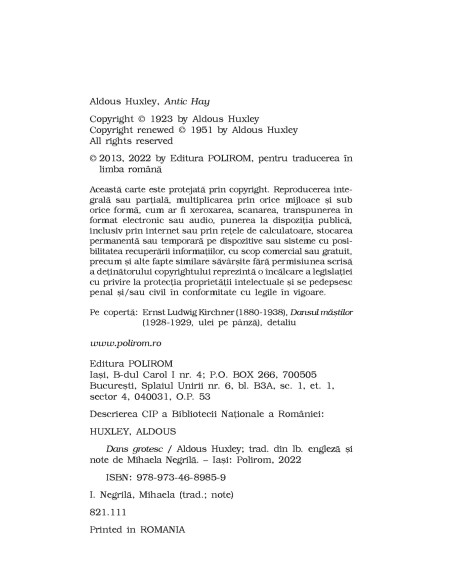 Aldous Huxley, Antic Hay

Copyright © 1923 by Aldous Huxley
Copyright renewed © 1951 by Aldous Huxley
All rights reserved

© 2013, 2022 by Editura POLIROM, pentru traducerea în limba română

Această carte este protejată prin copyright. Reproducerea integrală sau parțială, multiplicarea prin orice mijloace și sub orice formă, cum ar fi xeroxarea, scanarea, transpunerea în format electronic sau audio, punerea la dispoziția publică, inclusiv prin internet sau prin rețele de calculatoare, stocarea permanentă sau temporară pe dispozitive sau sisteme cu posibilitatea recuperării informațiilor, cu scop comercial sau gratuit, precum și alte fapte similare săvârșite fără permisiunea scrisă a deținătorului copyrightului reprezintă o încălcare a legislației cu privire la protecția proprietății intelectuale și se pedepsesc penal și/sau civil în conformitate cu legile în vigoare.

Pe copertă: Ernst Ludwig Kirchner (1880-1938), Dansul măștilor (1928-1929, ulei pe pânză), detaliu

www.polirom.ro

Editura POLIROM
Iași, B-dul Carol I nr. 4; P.O. BOX 266, 700505
București, Splaiul Unirii nr. 6, bl. B3A, sc. 1, et. 1, sector 4, 040031, O.P. 53

Descrierea CIP a Bibliotecii Naționale a României:

HUXLEY, ALDOUS

Dans grotesc / Aldous Huxley; trad. din lb. engleză și note de Mihaela Negrilă. – Iași: Polirom, 2022

ISBN: 978-973-46-8985-9

I. Negrilă, Mihaela (trad.; note)

821.111

Printed in ROMANIA